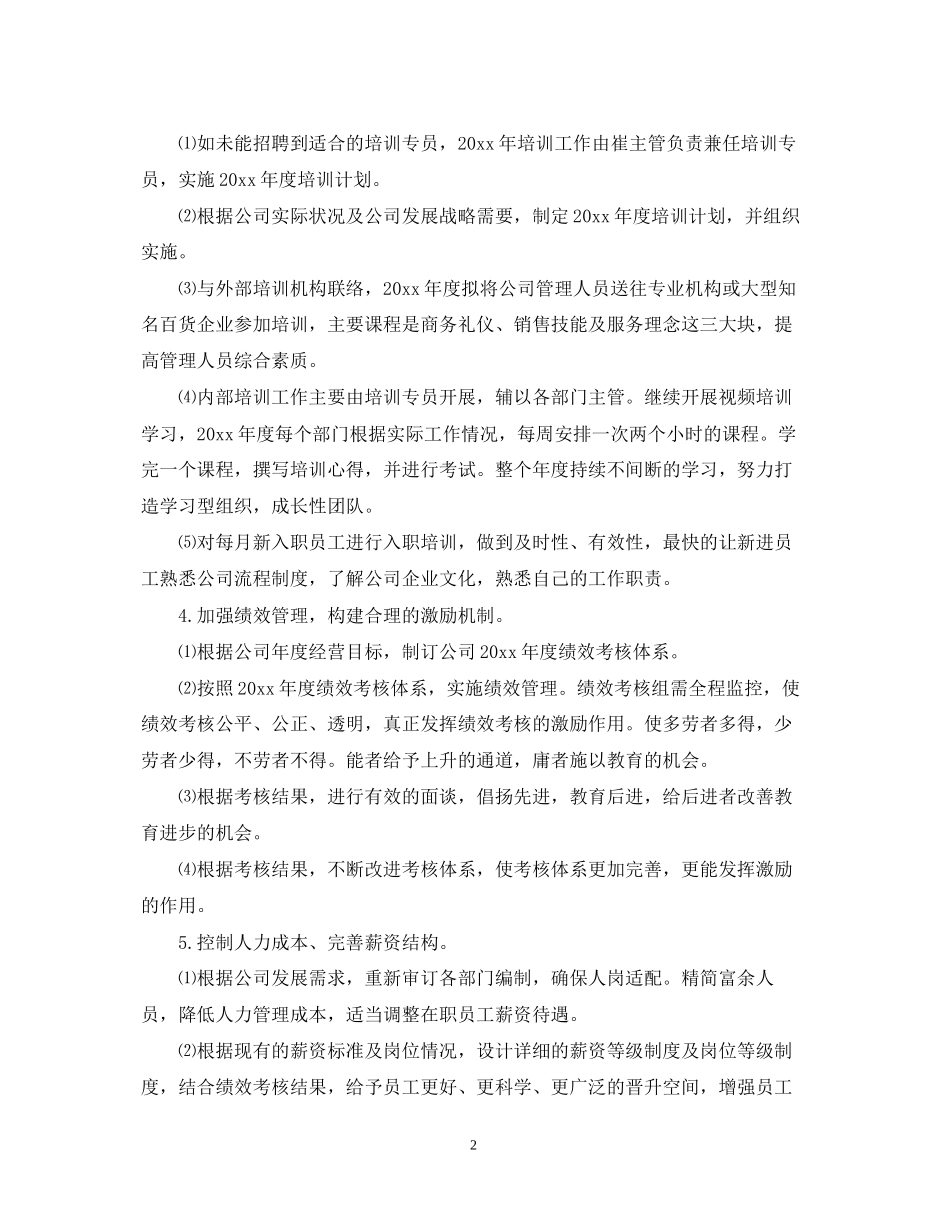 ⑴如未能招聘到适合的培训专员，20xx 年培训工作由崔主管负责兼任培训专员，实施 20xx 年度培训计划。

⑵根据公司实际状况及公司发展战略需要，制定 20xx 年度培训计划，并组织实施。

⑶与外部培训机构联络，20xx 年度拟将公司管理人员送往专业机构或大型知名百货企业参加培训，主要课程是商务礼仪、销售技能及服务理念这三大块，提高管理人员综合素质。

⑷内部培训工作主要由培训专员开展，辅以各部门主管。继续开展视频培训学习，20xx 年度每个部门根据实际工作情况，每周安排一次两个小时的课程。学完一个课程，撰写培训心得，并进行考试。整个年度持续不间断的学习，努力打造学习型组织，成长性团队。

⑸对每月新入职员工进行入职培训，做到及时性、有效性，最快的让新进员工熟悉公司流程制度，了解公司企业文化，熟悉自己的工作职责。

4.加强绩效管理，构建合理的激励机制。

⑴根据公司年度经营目标，制订公司 20xx 年度绩效考核体系。

⑵按照 20xx 年度绩效考核体系，实施绩效管理。绩效考核组需全程监控，使绩效考核公平、公正、透明，真正发挥绩效考核的激励作用。使多劳者多得，少劳者少得，不劳者不得。能者给予上升的通道，庸者施以教育的机会。

⑶根据考核结果，进行有效的面谈，倡扬先进，教育后进，给后进者改善教育进步的机会。

⑷根据考核结果，不断改进考核体系，使考核体系更加完善，更能发挥激励的作用。

5.控制人力成本、完善薪资结构。

⑴根据公司发展需求，重新审订各部门编制，确保人岗适配。精简富余人员，降低人力管理成本，适当调整在职员工薪资待遇。

⑵根据现有的薪资标准及岗位情况，设计详细的薪资等级制度及岗位等级制度，结合绩效考核结果，给予员工更好、更科学、更广泛的晋升空间，增强员工

2